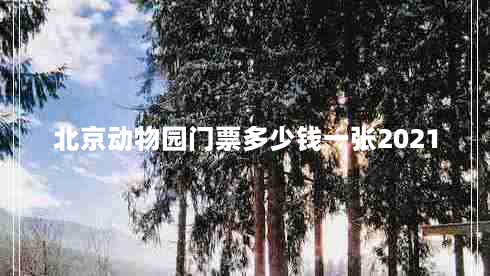 北京动物园门票多少钱一张2021